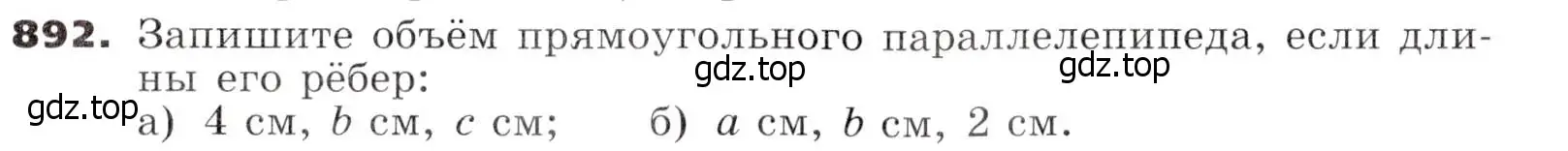 892. Запишите объём прямоугольного параллелепипеда, если длины его рёбер:
gdz.top gdz.top
gdz.top а) 4 см, $b$ см, $c$ см; б) $a$ см, $b$ см, 2 см.